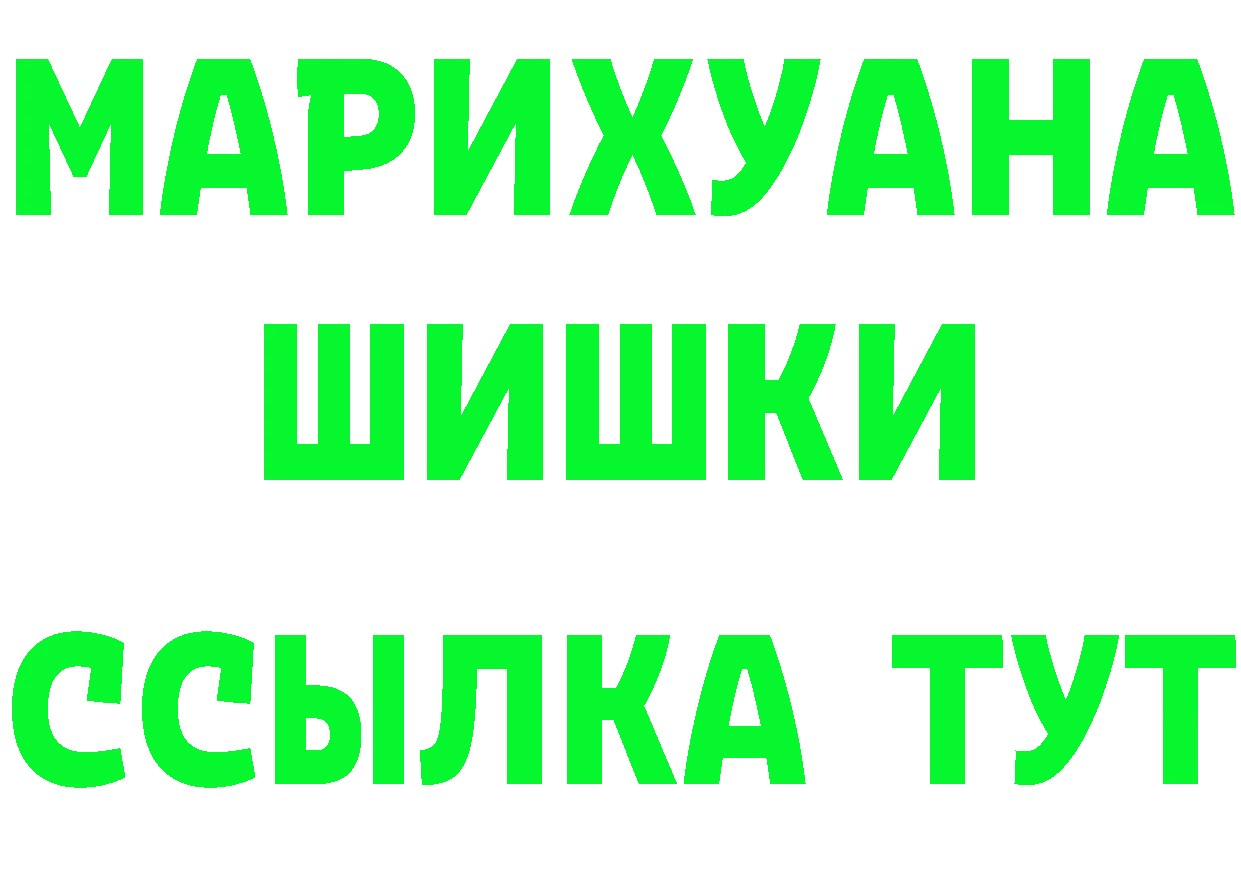 МАРИХУАНА
ШИШКИ
ССЫЛКА ТУТ